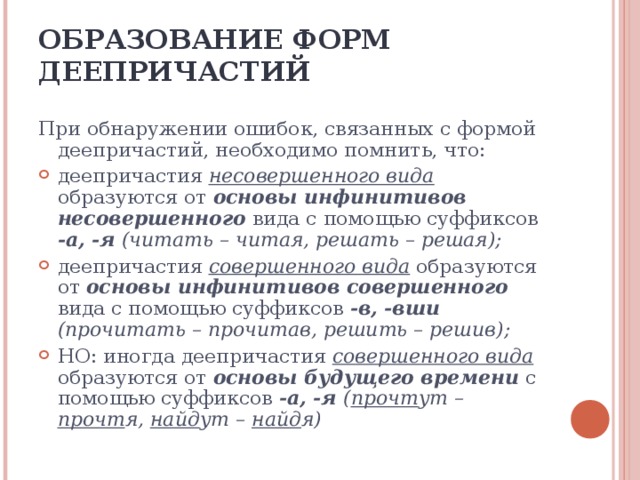 ОБРАЗОВАНИЕ ФОРМ ДЕЕПРИЧАСТИЙ

При обнаружении ошибок, связанных с формой деепричастий, необходимо помнить, что:

деепричастия несовершенного вида образуются от основы инфинитивов несовершенного вида с помощью суффиксов -а, -я (читать – читая, решать – решая);

деепричастия совершенного вида образуются от основы инфинитивов совершенного вида с помощью суффиксов -в, -вши (прочитать – прочитав, решить – решив);

НО: иногда деепричастия совершенного вида образуются от основы будущего времени с помощью суффиксов -а, -я (прочтут – прочтя, найдут – найдя)